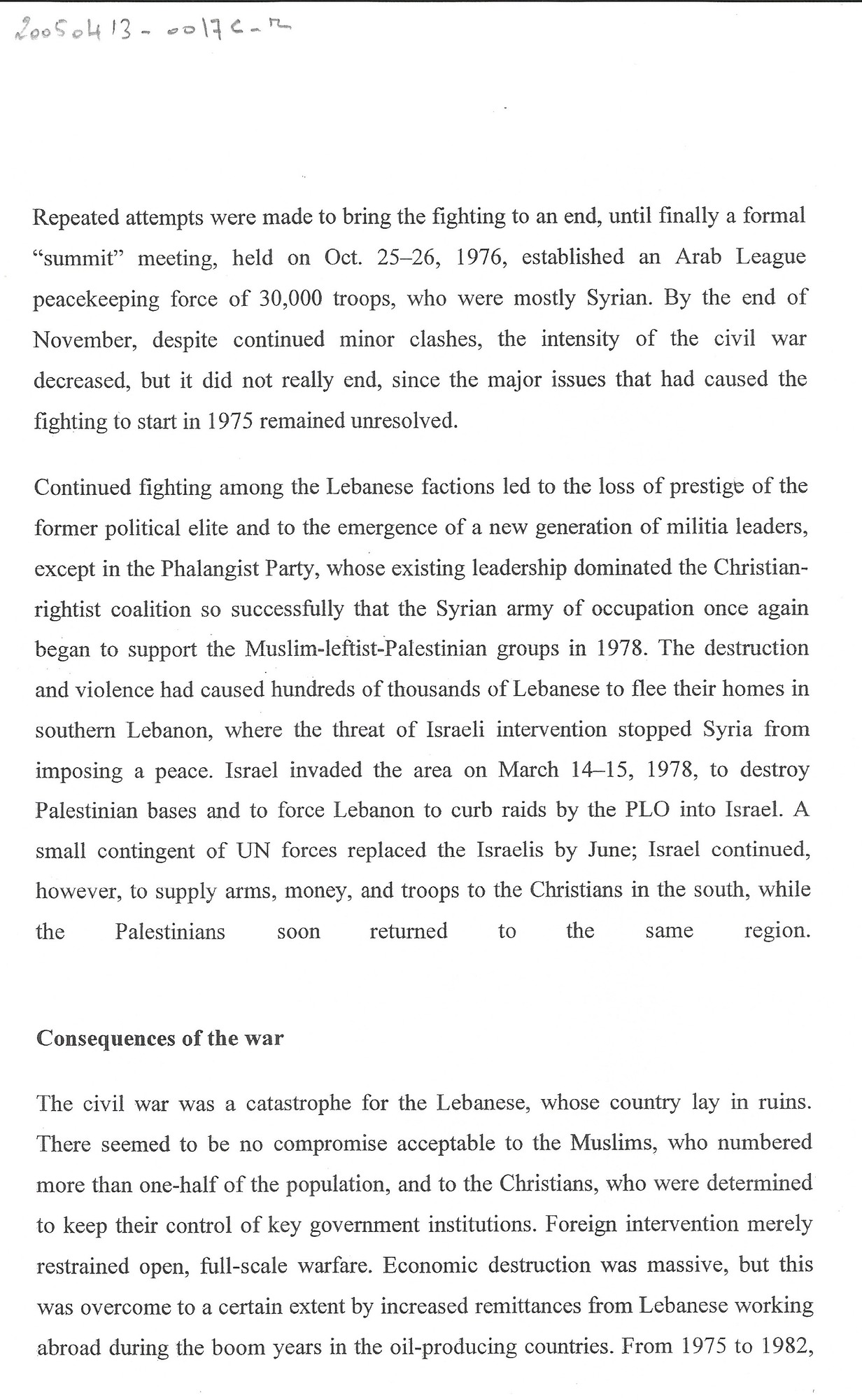 20050413-0017C-R

Repeated attempts were made to bring the fighting to an end, until finally a formal "summit" meeting, held on Oct. 25–26, 1976, established an Arab League peacekeeping force of 30,000 troops, who were mostly Syrian. By the end of November, despite continued minor clashes, the intensity of the civil war decreased, but it did not really end, since the major issues that had caused the fighting to start in 1975 remained unresolved.

Continued fighting among the Lebanese factions led to the loss of prestige of the former political elite and to the emergence of a new generation of militia leaders, except in the Phalangist Party, whose existing leadership dominated the Christian-rightist coalition so successfully that the Syrian army of occupation once again began to support the Muslim-leftist-Palestinian groups in 1978. The destruction and violence had caused hundreds of thousands of Lebanese to flee their homes in southern Lebanon, where the threat of Israeli intervention stopped Syria from imposing a peace. Israel invaded the area on March 14–15, 1978, to destroy Palestinian bases and to force Lebanon to curb raids by the PLO into Israel. A small contingent of UN forces replaced the Israelis by June; Israel continued, however, to supply arms, money, and troops to the Christians in the south, while the Palestinians soon returned to the same region.

Consequences of the war

The civil war was a catastrophe for the Lebanese, whose country lay in ruins. There seemed to be no compromise acceptable to the Muslims, who numbered more than one-half of the population, and to the Christians, who were determined to keep their control of key government institutions. Foreign intervention merely restrained open, full-scale warfare. Economic destruction was massive, but this was overcome to a certain extent by increased remittances from Lebanese working abroad during the boom years in the oil-producing countries. From 1975 to 1982,